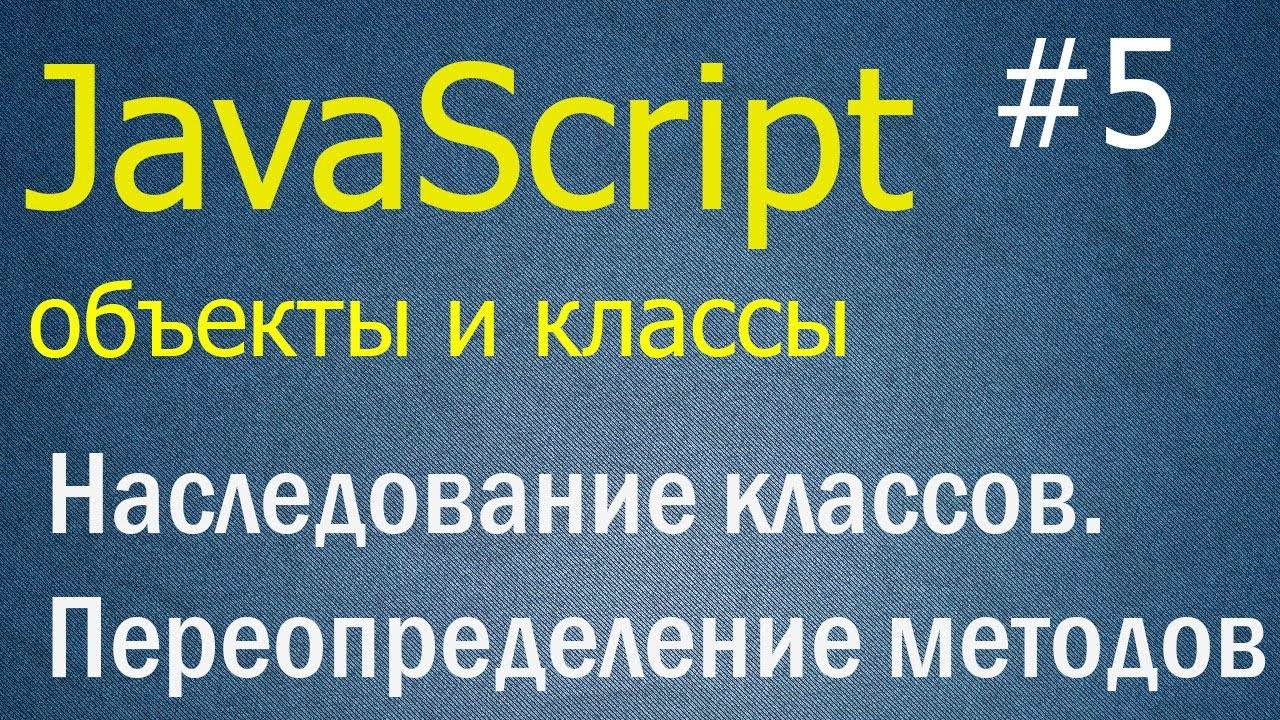 JavaScript #5
объекты и классы

Наследование классов.
Переопределение методов